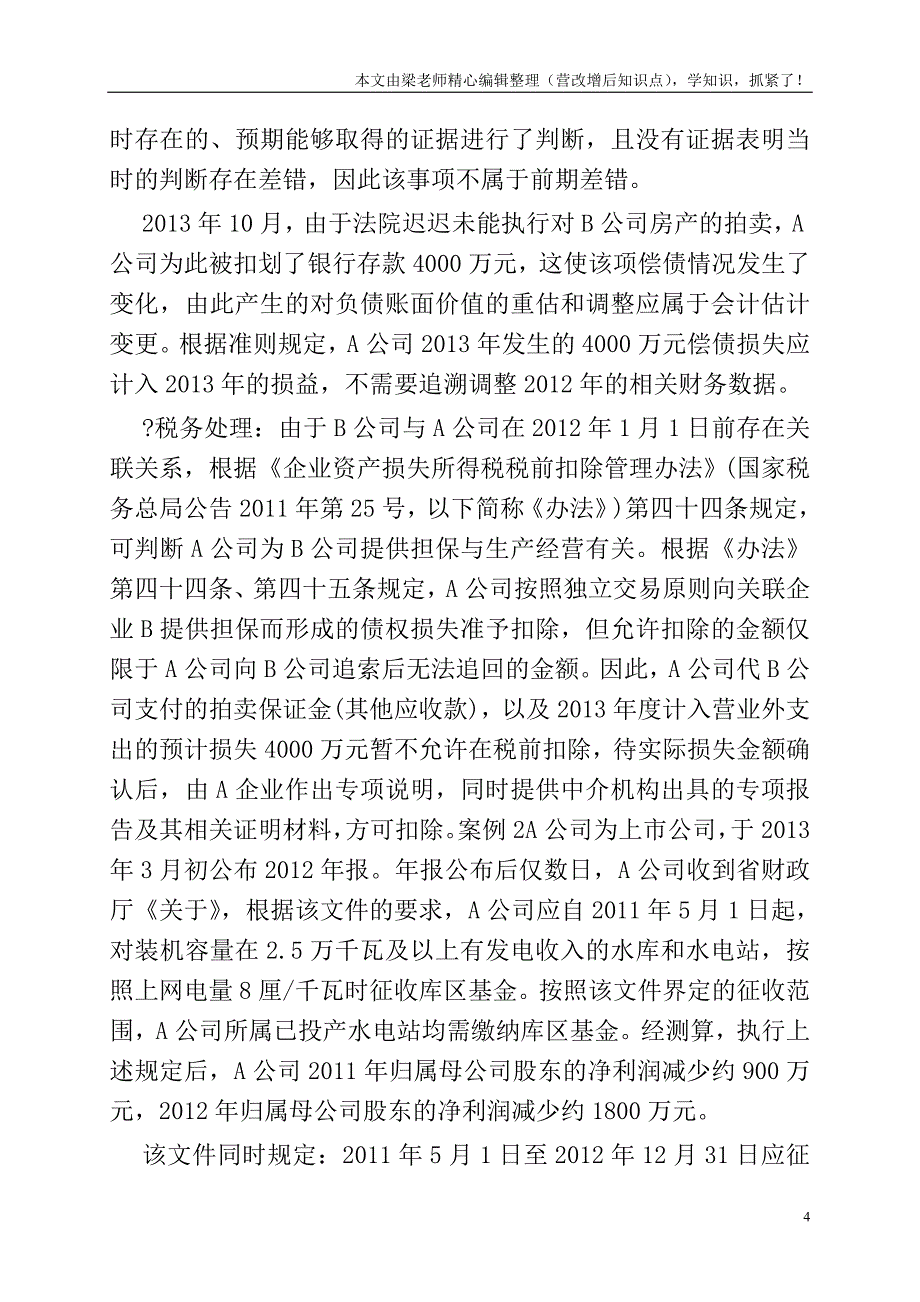 本文由梁老师精心编辑整理（营改增后知识点），学知识，抓紧了！

时存在的、预期能够取得的证据进行了判断，且没有证据表明当时的判断存在差错，因此该事项不属于前期差错。

2013 年 10 月，由于法院迟迟未能执行对 B 公司房产的拍卖，A 公司为此被扣划了银行存款 4000 万元，这使该项偿债情况发生了变化，由此产生的对负债账面价值的重估和调整应属于会计估计变更。根据准则规定，A 公司 2013 年发生的 4000 万元偿债损失应计入 2013 年的损益，不需要追溯调整 2012 年的相关财务数据。

?税务处理：由于 B 公司与 A 公司在 2012 年 1 月 1 日前存在关联关系，根据《企业资产损失所得税税前扣除管理办法》(国家税务总局公告 2011 年第 25 号，以下简称《办法》)第四十四条规定，可判断 A 公司为 B 公司提供担保与生产经营有关。根据《办法》第四十四条、第四十五条规定，A 公司按照独立交易原则向关联企业 B 提供担保而形成的债权损失准予扣除，但允许扣除的金额仅限于 A 公司向 B 公司追索后无法追回的金额。因此，A 公司代 B 公司支付的拍卖保证金(其他应收款)，以及 2013 年度计入营业外支出的预计损失 4000 万元暂不允许在税前扣除，待实际损失金额确认后，由 A 企业作出专项说明，同时提供中介机构出具的专项报告及其相关证明材料，方可扣除。案例 2A 公司为上市公司，于 2013 年 3 月初公布 2012 年报。年报公布后仅数日，A 公司收到省财政厅《关于》，根据该文件的要求，A 公司应自 2011 年 5 月 1 日起，对装机容量在 2.5 万千瓦及以上有发电收入的水库和水电站，按照上网电量 8 厘/千瓦时征收库区基金。按照该文件界定的征收范围，A 公司所属已投产水电站均需缴纳库区基金。经测算，执行上述规定后，A 公司 2011 年归属母公司股东的净利润减少约 900 万元，2012 年归属母公司股东的净利润减少约 1800 万元。

该文件同时规定：2011 年 5 月 1 日至 2012 年 12 月 31 日应征

4